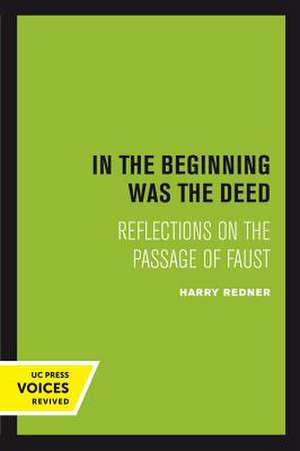 IN THE BEGINNING WAS THE DEED

REFLECTIONS ON THE PASSAGE OF FAUST

HARRY REDNER

UC PRESS
VOICES
REVIVED